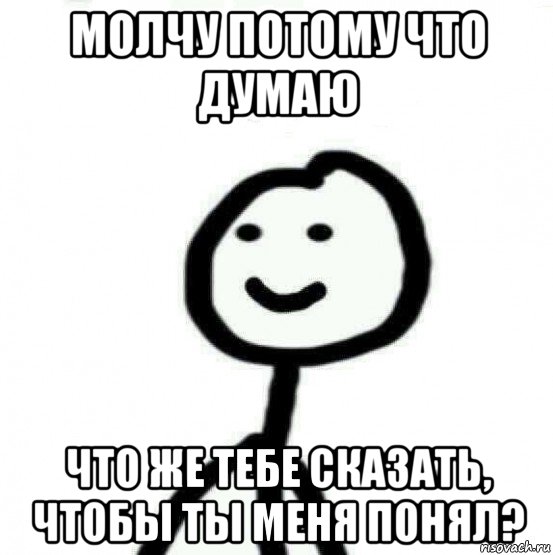 МОЛЧУ ПОТОМУ ЧТО ДУМАЮ

ЧТО ЖЕ ТЕБЕ СКАЗАТЬ, ЧТОБЫ ТЫ МЕНЯ ПОНЯЛ?

risovach.ru